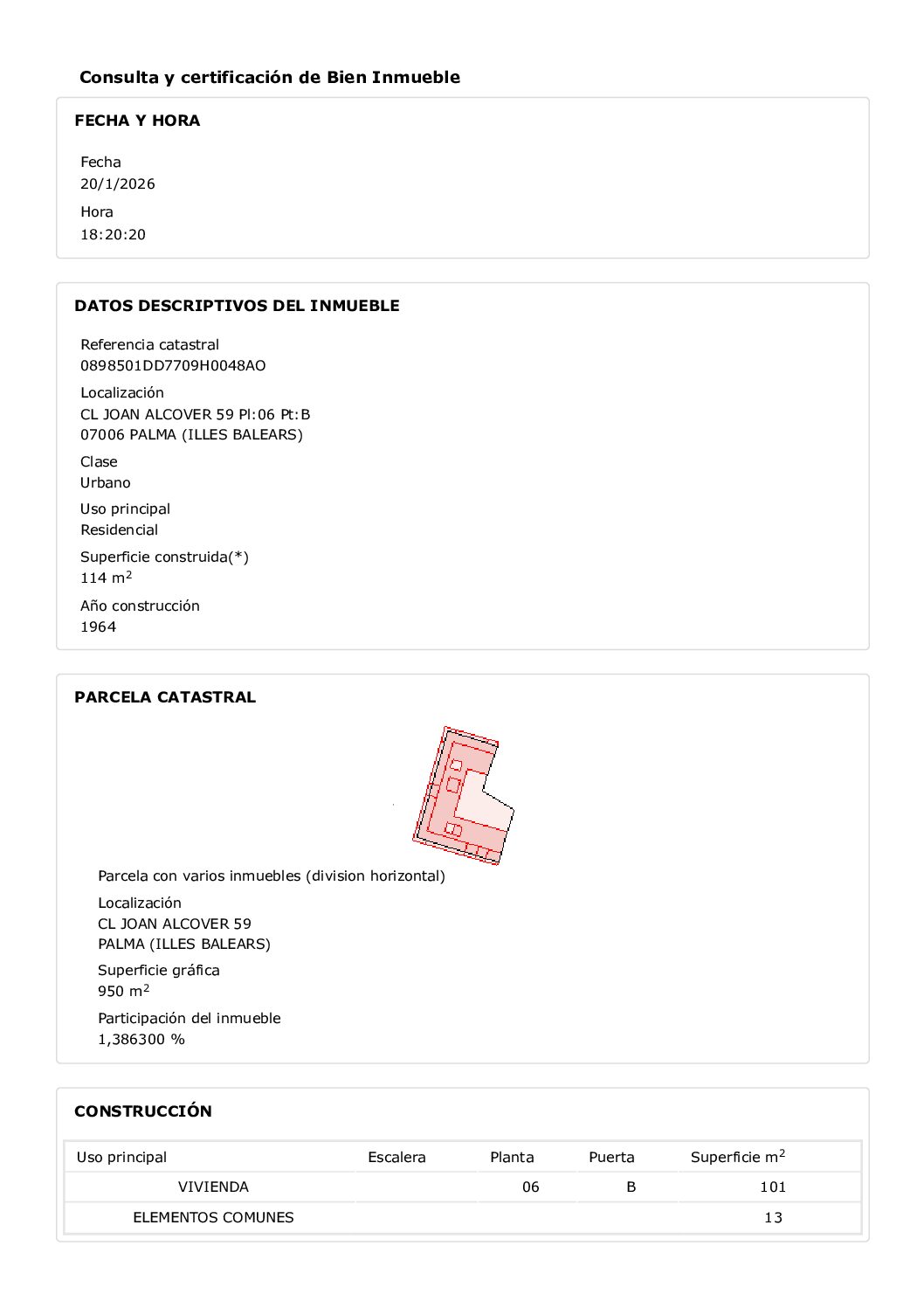 Consulta y certificación de Bien Inmueble

FECHA Y HORA

Fecha
20/1/2026

Hora
18:20:20

DATOS DESCRIPTIVOS DEL INMUEBLE

Referencia catastral
0898501DD7709H0048AO

Localización
CL JOAN ALCOVER 59 Pl:06 Pt:B
07006 PALMA (ILLES BALEARS)

Clase
Urbano

Uso principal
Residencial

Superficie construida(*)
114 m$^2$

Año construcción
1964

PARCELA CATASTRAL

Parcela con varios inmuebles (division horizontal)

Localización
CL JOAN ALCOVER 59
PALMA (ILLES BALEARS)

Superficie gráfica
950 m$^2$

Participación del inmueble
1,386300 %

CONSTRUCCIÓN

| Uso principal | Escalera | Planta | Puerta | Superficie m$^2$ |
|---|---|---|---|---|
| VIVIENDA | | 06 | B | 101 |
| ELEMENTOS COMUNES | | | | 13 |